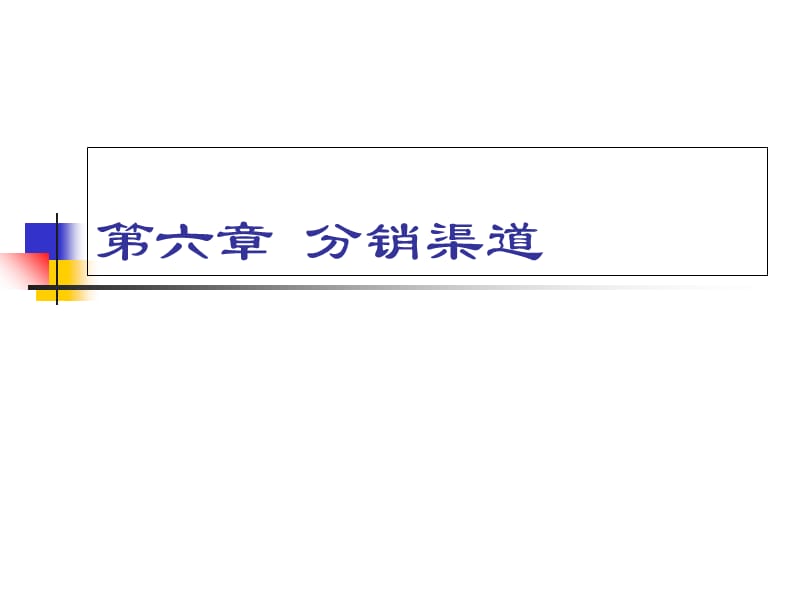 第六章 分销渠道